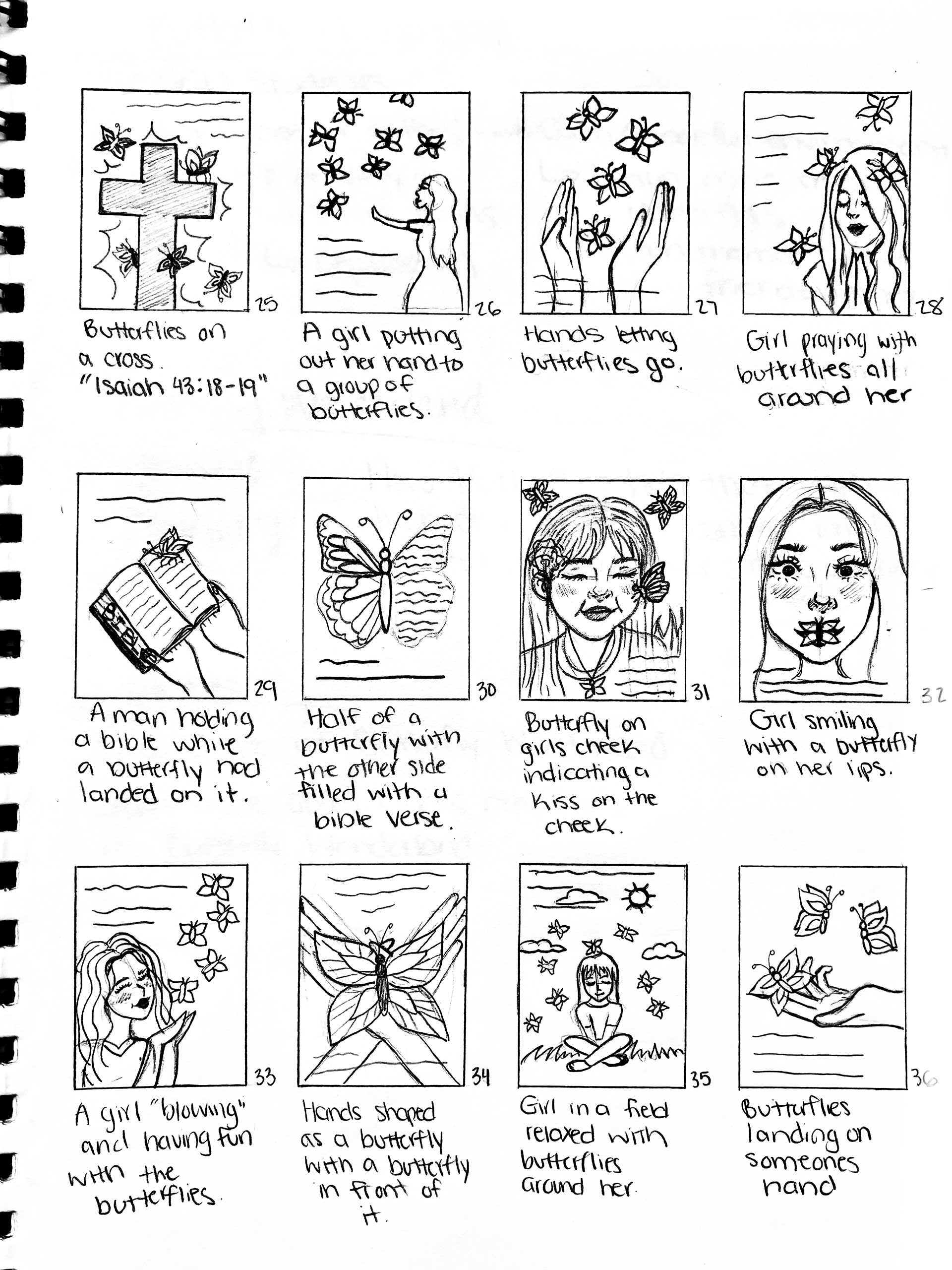 25
Butterflies on a cross. "Isaiah 43:18-19"

26
A girl putting out her hand to a group of butterflies.

27
Hands letting butterflies go.

28
Girl praying with butterflies all around her

BIBLE

29
A man holding a bible while a butterfly had landed on it.

30
Half of a butterfly with the other side filled with a bible verse.

31
Butterfly on girls cheek indicating a kiss on the cheek.

32
Girl smiling with a butterfly on her lips.

33
A girl "blowing" and having fun with the butterflies.

34
Hands shaped as a butterfly with a butterfly in front of it.

35
Girl in a field relaxed with butterflies around her.

36
Butterflies landing on someones hand